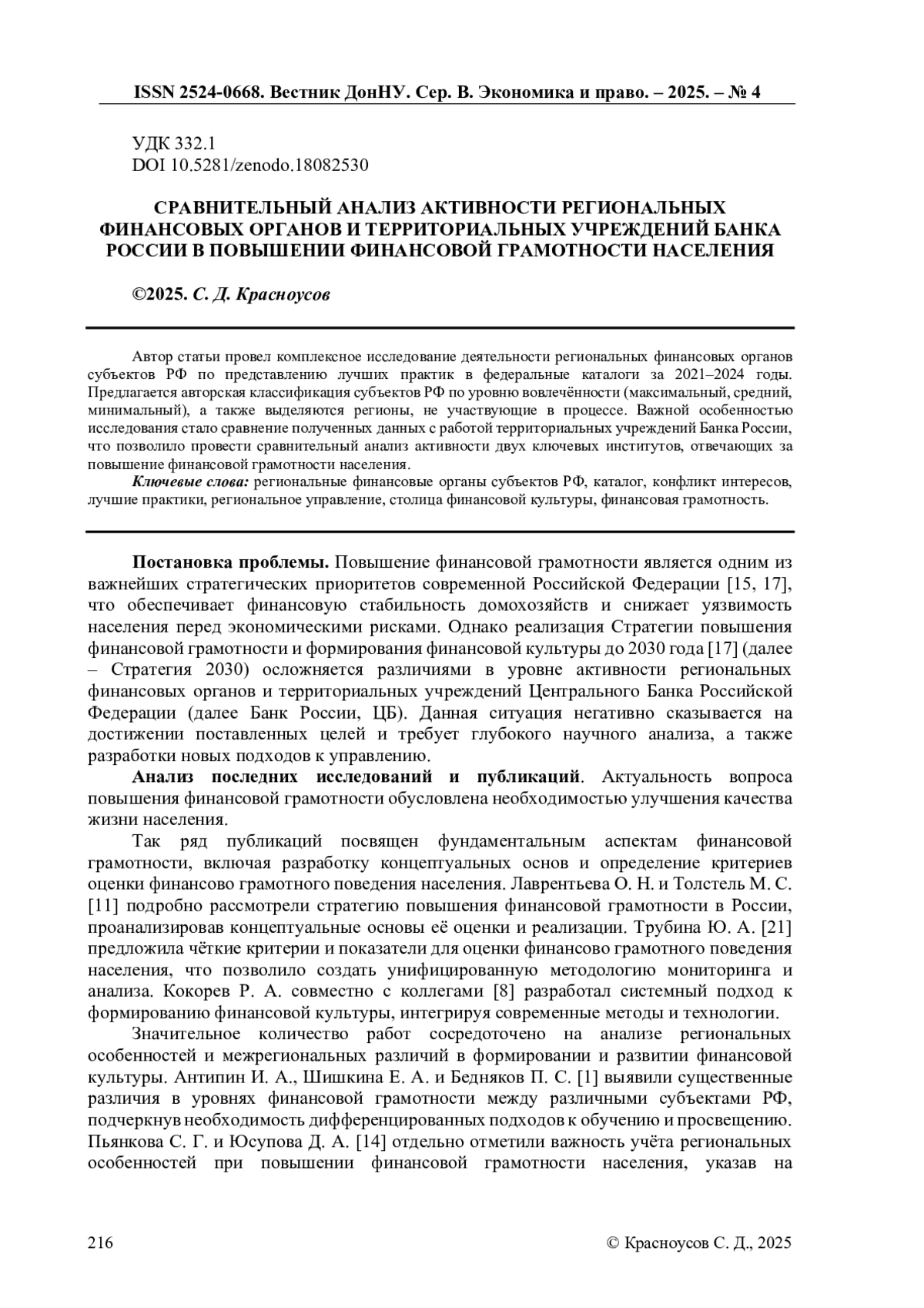 ISSN 2524-0668. Вестник ДонНУ. Сер. В. Экономика и право. – 2025. – № 4

УДК 332.1
DOI 10.5281/zenodo.18082530

СРАВНИТЕЛЬНЫЙ АНАЛИЗ АКТИВНОСТИ РЕГИОНАЛЬНЫХ ФИНАНСОВЫХ ОРГАНОВ И ТЕРРИТОРИАЛЬНЫХ УЧРЕЖДЕНИЙ БАНКА РОССИИ В ПОВЫШЕНИИ ФИНАНСОВОЙ ГРАМОТНОСТИ НАСЕЛЕНИЯ

©2025. С. Д. Красноусов

Автор статьи провел комплексное исследование деятельности региональных финансовых органов субъектов РФ по представлению лучших практик в федеральные каталоги за 2021–2024 годы. Предлагается авторская классификация субъектов РФ по уровню вовлечённости (максимальный, средний, минимальный), а также выделяются регионы, не участвующие в процессе. Важной особенностью исследования стало сравнение полученных данных с работой территориальных учреждений Банка России, что позволило провести сравнительный анализ активности двух ключевых институтов, отвечающих за повышение финансовой грамотности населения.

Ключевые слова: региональные финансовые органы субъектов РФ, каталог, конфликт интересов, лучшие практики, региональное управление, столица финансовой культуры, финансовая грамотность.

Постановка проблемы. Повышение финансовой грамотности является одним из важнейших стратегических приоритетов современной Российской Федерации [15, 17], что обеспечивает финансовую стабильность домохозяйств и снижает уязвимость населения перед экономическими рисками. Однако реализация Стратегии повышения финансовой грамотности и формирования финансовой культуры до 2030 года [17] (далее – Стратегия 2030) осложняется различиями в уровне активности региональных финансовых органов и территориальных учреждений Центрального Банка Российской Федерации (далее Банк России, ЦБ). Данная ситуация негативно сказывается на достижении поставленных целей и требует глубокого научного анализа, а также разработки новых подходов к управлению.

Анализ последних исследований и публикаций. Актуальность вопроса повышения финансовой грамотности обусловлена необходимостью улучшения качества жизни населения.

Так ряд публикаций посвящен фундаментальным аспектам финансовой грамотности, включая разработку концептуальных основ и определение критериев оценки финансово грамотного поведения населения. Лаврентьева О. Н. и Толстель М. С. [11] подробно рассмотрели стратегию повышения финансовой грамотности в России, проанализировав концептуальные основы её оценки и реализации. Трубина Ю. А. [21] предложила чёткие критерии и показатели для оценки финансово грамотного поведения населения, что позволило создать унифицированную методологию мониторинга и анализа. Кокорев Р. А. совместно с коллегами [8] разработал системный подход к формированию финансовой культуры, интегрируя современные методы и технологии.

Значительное количество работ сосредоточено на анализе региональных особенностей и межрегиональных различий в формировании и развитии финансовой культуры. Антипин И. А., Шишкина Е. А. и Бедняков П. С. [1] выявили существенные различия в уровнях финансовой грамотности между различными субъектами РФ, подчеркнув необходимость дифференцированных подходов к обучению и просвещению. Пьянкова С. Г. и Юсупова Д. А. [14] отдельно отметили важность учёта региональных особенностей при повышении финансовой грамотности населения, указав на

216

© Красноусов С. Д., 2025